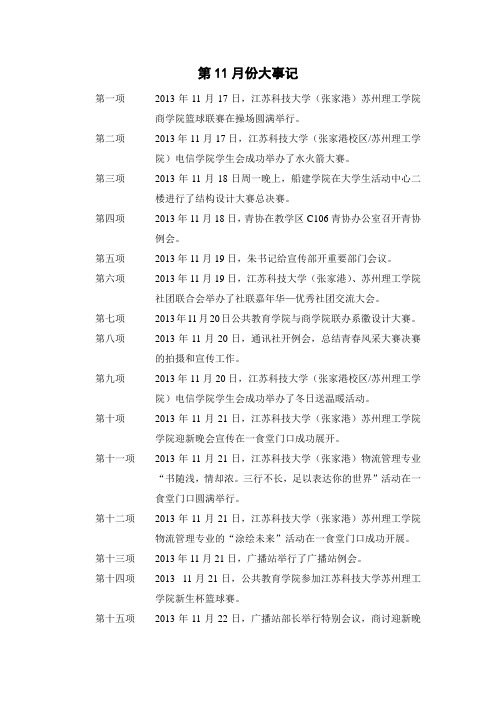 第 11 月份大事记

第一项　　2013 年 11 月 17 日，江苏科技大学（张家港）苏州理工学院商学院篮球联赛在操场圆满举行。

第二项　　2013 年 11 月 17 日，江苏科技大学（张家港校区/苏州理工学院）电信学院学生会成功举办了水火箭大赛。

第三项　　2013 年 11 月 18 日周一晚上，船建学院在大学生活动中心二楼进行了结构设计大赛总决赛。

第四项　　2013 年 11 月 18 日，青协在教学区 C106 青协办公室召开青协例会。

第五项　　2013 年 11 月 19 日，朱书记给宣传部开重要部门会议。

第六项　　2013 年 11 月 19 日，江苏科技大学（张家港）、苏州理工学院社团联合会举办了社联嘉年华—优秀社团交流大会。

第七项　　2013 年 11 月 20 日公共教育学院与商学院联办系徽设计大赛。

第八项　　2013 年 11 月 20 日，通讯社开例会，总结青春风采大赛决赛的拍摄和宣传工作。

第九项　　2013 年 11 月 20 日，江苏科技大学（张家港校区/苏州理工学院）电信学院学生会成功举办了冬日送温暖活动。

第十项　　2013 年 11 月 21 日，江苏科技大学（张家港）苏州理工学院学院迎新晚会宣传在一食堂门口成功展开。

第十一项　　2013 年 11 月 21 日，江苏科技大学（张家港）物流管理专业“书随浅，情却浓。三行不长，足以表达你的世界”活动在一食堂门口圆满举行。

第十二项　　2013 年 11 月 21 日，江苏科技大学（张家港）苏州理工学院物流管理专业的“涂绘未来”活动在一食堂门口成功开展。

第十三项　　2013 年 11 月 21 日，广播站举行了广播站例会。

第十四项　　2013　11 月 21 日，公共教育学院参加江苏科技大学苏州理工学院新生杯篮球赛。

第十五项　　2013 年 11 月 22 日，广播站部长举行特别会议，商讨迎新晚